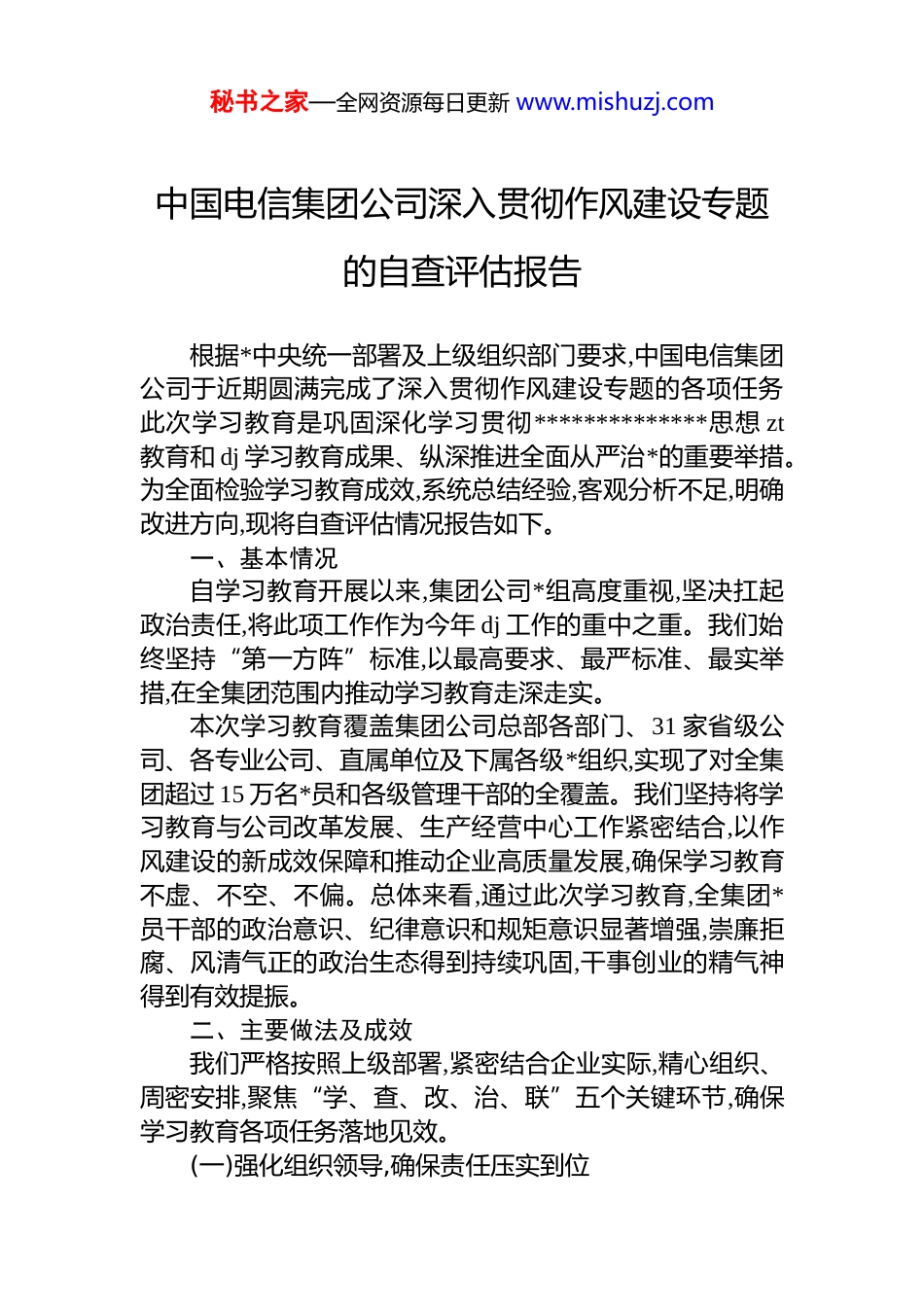 秘书之家—全网资源每日更新 www.mishuzj.com

中国电信集团公司深入贯彻作风建设专题的自查评估报告

根据*中央统一部署及上级组织部门要求,中国电信集团公司于近期圆满完成了深入贯彻作风建设专题的各项任务此次学习教育是巩固深化学习贯彻**************思想 zt 教育和 dj 学习教育成果、纵深推进全面从严治*的重要举措。为全面检验学习教育成效,系统总结经验,客观分析不足,明确改进方向,现将自查评估情况报告如下。

一、基本情况

自学习教育开展以来,集团公司*组高度重视,坚决扛起政治责任,将此项工作作为今年 dj 工作的重中之重。我们始终坚持“第一方阵”标准,以最高要求、最严标准、最实举措,在全集团范围内推动学习教育走深走实。

本次学习教育覆盖集团公司总部各部门、31 家省级公司、各专业公司、直属单位及下属各级*组织,实现了对全集团超过 15 万名*员和各级管理干部的全覆盖。我们坚持将学习教育与公司改革发展、生产经营中心工作紧密结合,以作风建设的新成效保障和推动企业高质量发展,确保学习教育不虚、不空、不偏。总体来看,通过此次学习教育,全集团*员干部的政治意识、纪律意识和规矩意识显著增强,崇廉拒腐、风清气正的政治生态得到持续巩固,干事创业的精气神得到有效提振。

二、主要做法及成效

我们严格按照上级部署,紧密结合企业实际,精心组织、周密安排,聚焦“学、查、改、治、联”五个关键环节,确保学习教育各项任务落地见效。

(一)强化组织领导,确保责任压实到位